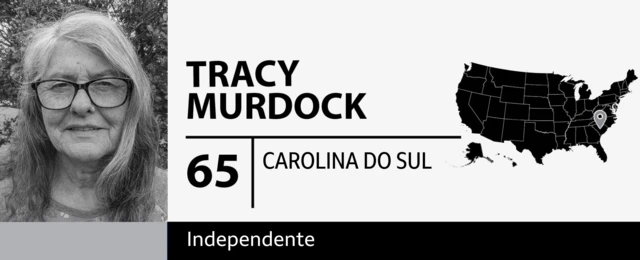 TRACY MURDOCK

65

CAROLINA DO SUL

Independente